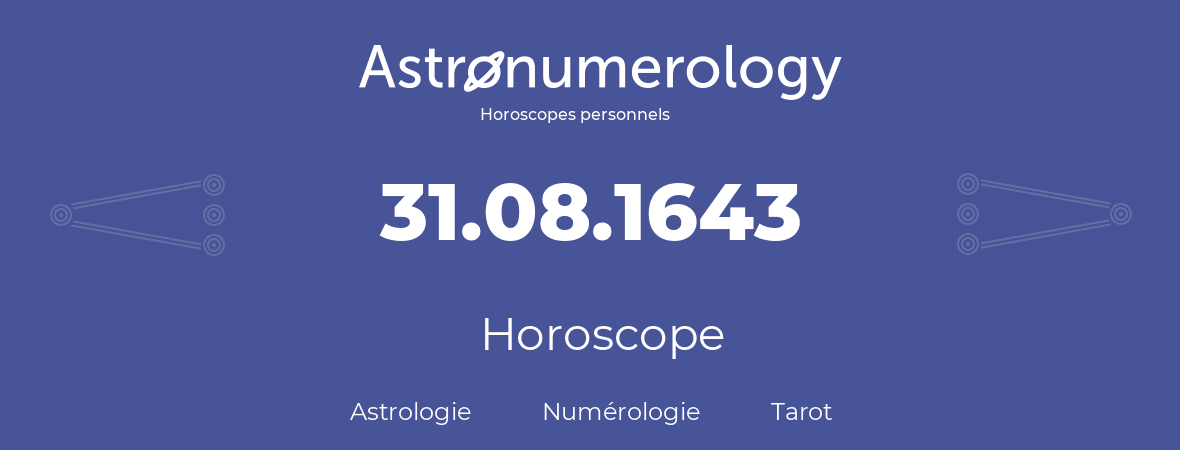 Astronumerology
Horoscopes personnels

31.08.1643

Horoscope

Astrologie Numérologie Tarot